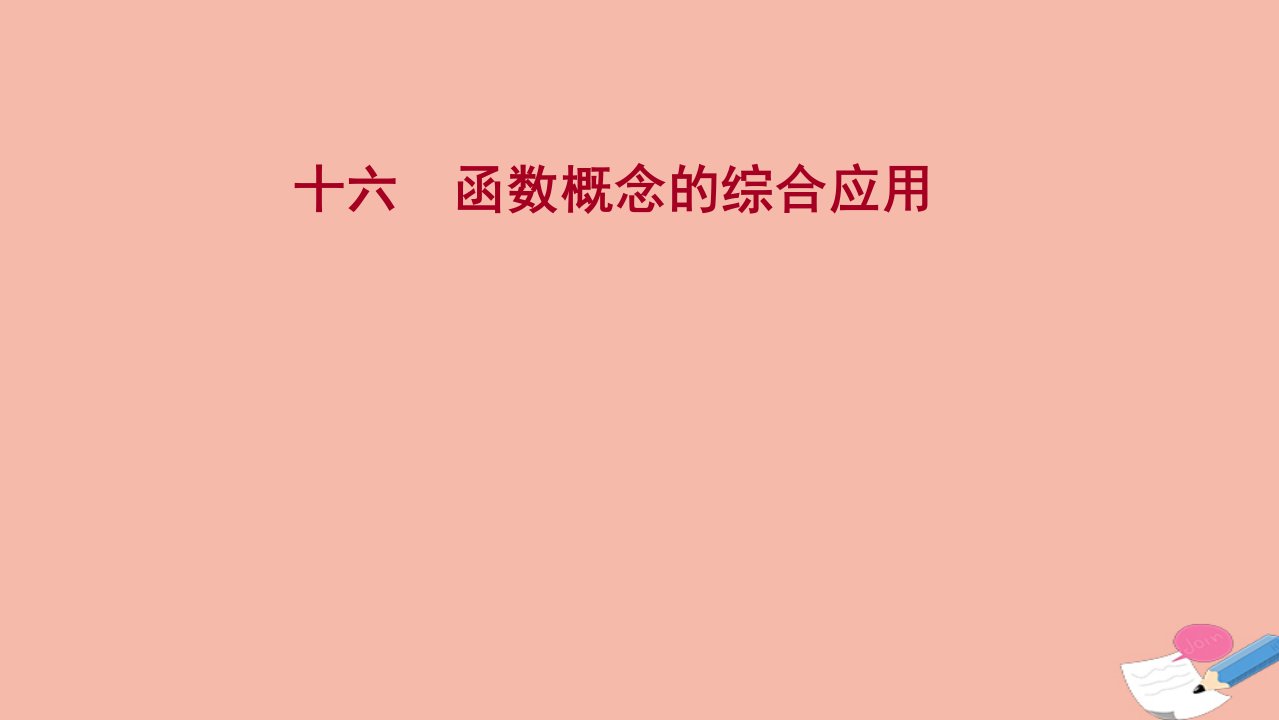 十六　函数概念的综合应用